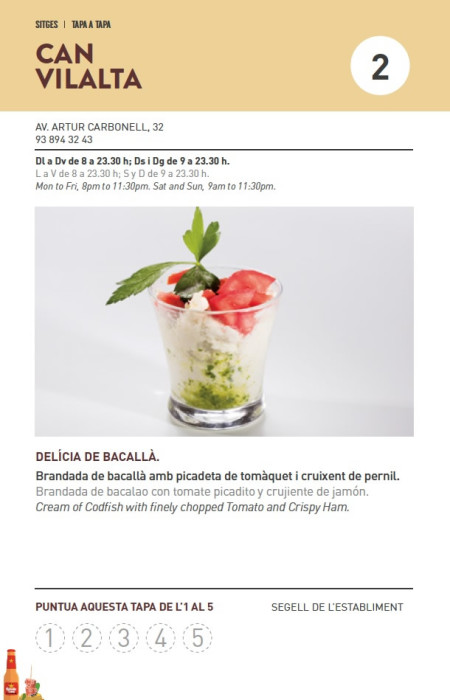 SITGES | TAPA A TAPA

CAN VILALTA

2

AV. ARTUR CARBONELL, 32
93 894 32 43

Dl a Dv de 8 a 23.30 h; Ds i Dg de 9 a 23.30 h.
L a V de 8 a 23.30 h; S y D de 9 a 23.30 h.
Mon to Fri, 8pm to 11:30pm. Sat and Sun, 9am to 11:30pm.

DELÍCIA DE BACALLÀ.

Brandada de bacallà amb picadeta de tomàquet i cruixent de pernil.
Brandada de bacalao con tomate picadito y crujiente de jamón.
Cream of Codfish with finely chopped Tomato and Crispy Ham.

PUNTUA AQUESTA TAPA DE L'1 AL 5

SEGELL DE L'ESTABLIMENT

1 2 3 4 5